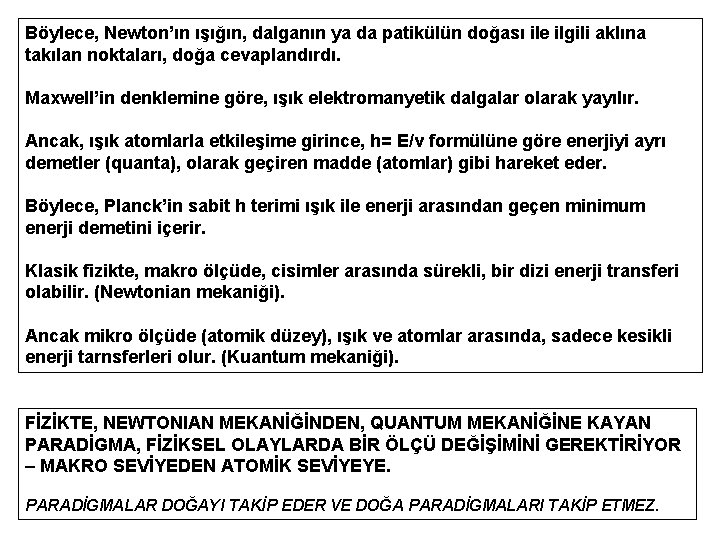 Böylece, Newton'ın ışığın, dalganın ya da patikülün doğası ile ilgili aklına takılan noktaları, doğa cevaplandırdı.

Maxwell'in denklemine göre, ışık elektromanyetik dalgalar olarak yayılır.

Ancak, ışık atomlarla etkileşime girince, h= E/v formülüne göre enerjiyi ayrı demetler (quanta), olarak geçiren madde (atomlar) gibi hareket eder.

Böylece, Planck'in sabit h terimi ışık ile enerji arasından geçen minimum enerji demetini içerir.

Klasik fizikte, makro ölçüde, cisimler arasında sürekli, bir dizi enerji transferi olabilir. (Newtonian mekaniği).

Ancak mikro ölçüde (atomik düzey), ışık ve atomlar arasında, sadece kesikli enerji tarnsferleri olur. (Kuantum mekaniği).

FİZİKTE, NEWTONIAN MEKANİĞİNDEN, QUANTUM MEKANİĞİNE KAYAN PARADİGMA, FİZİKSEL OLAYLARDA BİR ÖLÇÜ DEĞİŞİMİNİ GEREKTİRİYOR – MAKRO SEVİYEDEN ATOMİK SEVİYEYE.

PARADİGMALAR DOĞAYI TAKİP EDER VE DOĞA PARADİGMALARI TAKİP ETMEZ.